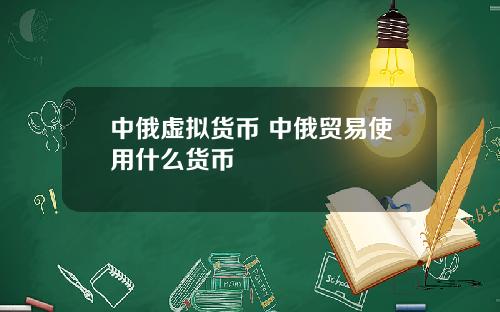 中俄虚拟货币 中俄贸易使用什么货币